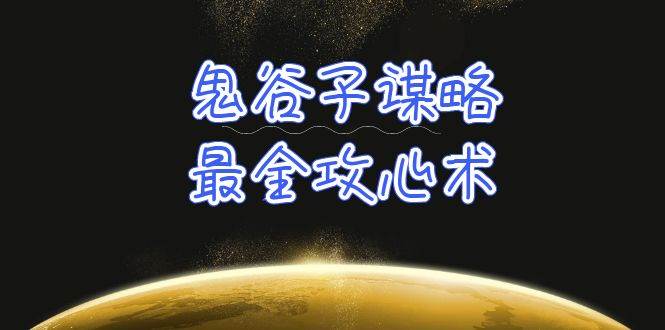 鬼谷子谋略
最全攻心术